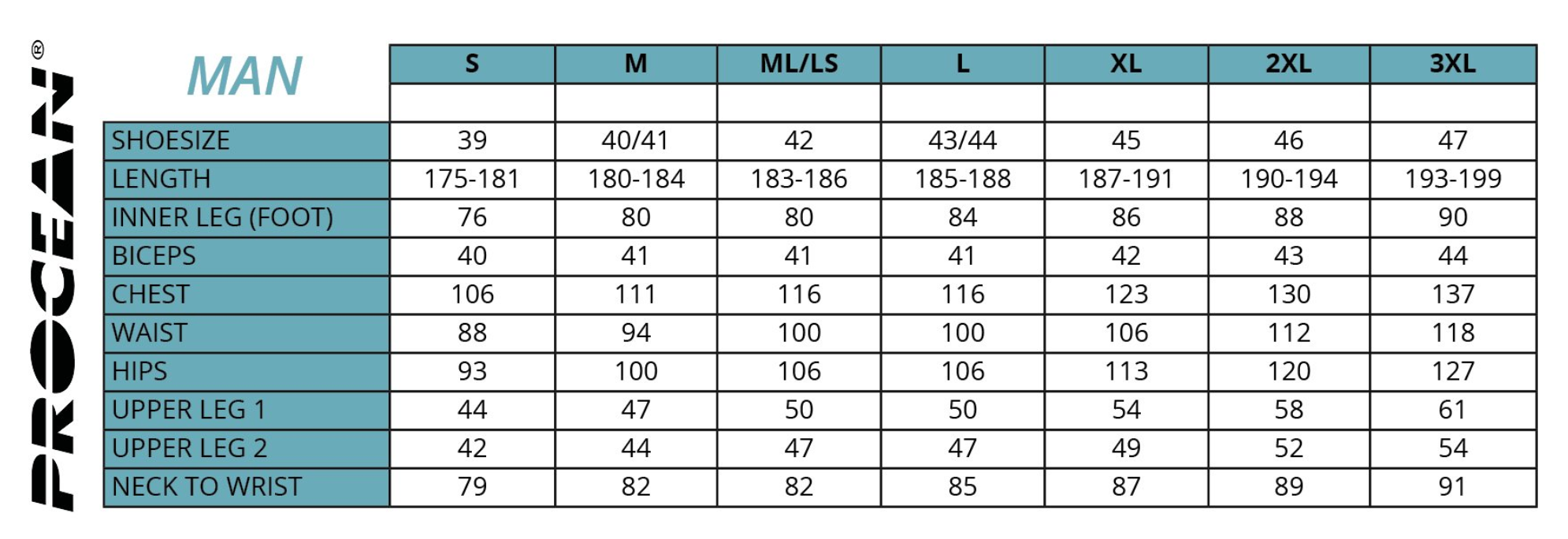 PROCEAN®

| MAN | S | M | ML/LS | L | XL | 2XL | 3XL |
|---|---|---|---|---|---|---|---|
| | | | | | | | |
| SHOESIZE | 39 | 40/41 | 42 | 43/44 | 45 | 46 | 47 |
| LENGTH | 175-181 | 180-184 | 183-186 | 185-188 | 187-191 | 190-194 | 193-199 |
| INNER LEG (FOOT) | 76 | 80 | 80 | 84 | 86 | 88 | 90 |
| BICEPS | 40 | 41 | 41 | 41 | 42 | 43 | 44 |
| CHEST | 106 | 111 | 116 | 116 | 123 | 130 | 137 |
| WAIST | 88 | 94 | 100 | 100 | 106 | 112 | 118 |
| HIPS | 93 | 100 | 106 | 106 | 113 | 120 | 127 |
| UPPER LEG 1 | 44 | 47 | 50 | 50 | 54 | 58 | 61 |
| UPPER LEG 2 | 42 | 44 | 47 | 47 | 49 | 52 | 54 |
| NECK TO WRIST | 79 | 82 | 82 | 85 | 87 | 89 | 91 |